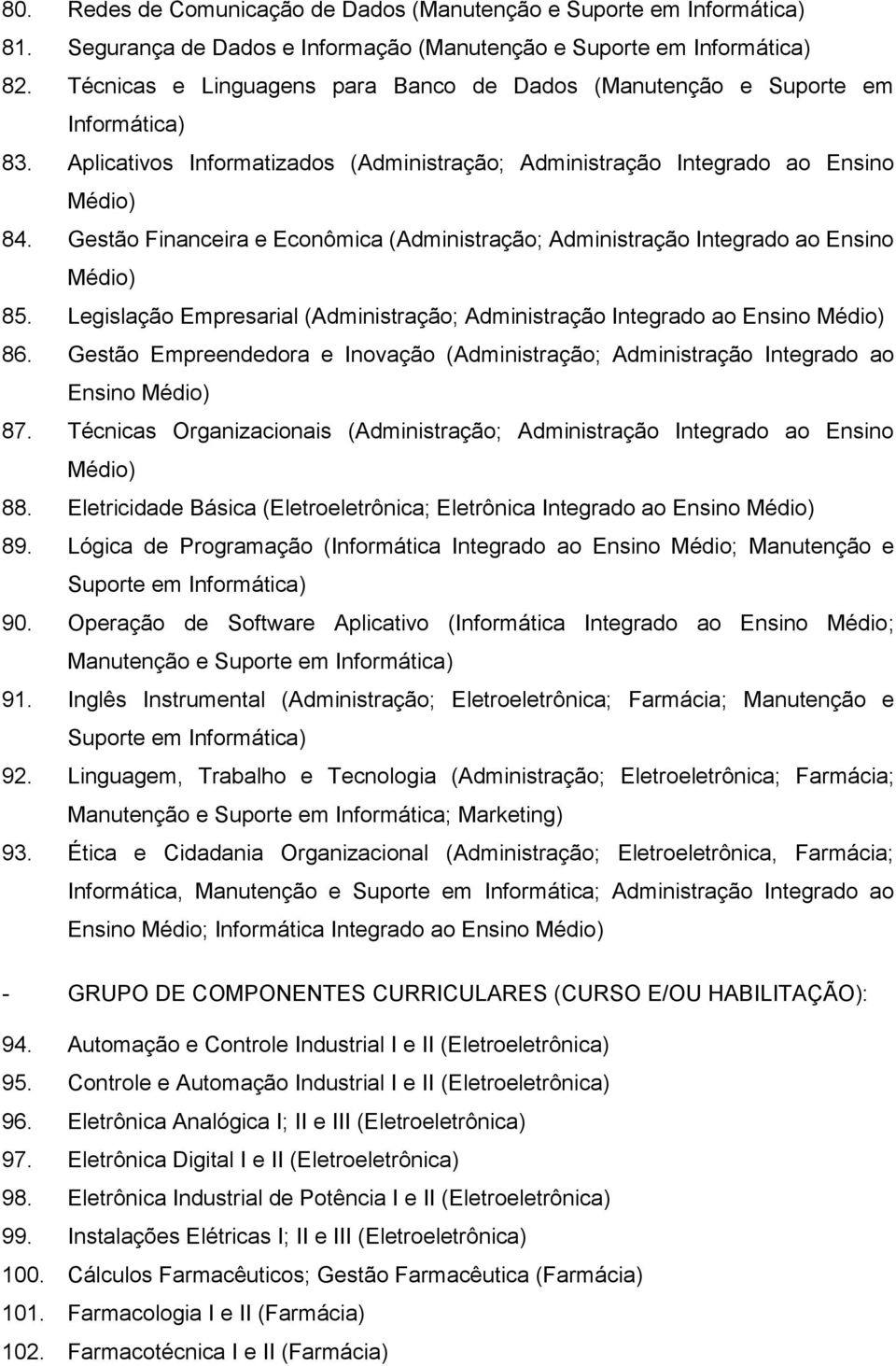 80. Redes de Comunicação de Dados (Manutenção e Suporte em Informática)
81. Segurança de Dados e Informação (Manutenção e Suporte em Informática)
82. Técnicas e Linguagens para Banco de Dados (Manutenção e Suporte em Informática)
83. Aplicativos Informatizados (Administração; Administração Integrado ao Ensino Médio)
84. Gestão Financeira e Econômica (Administração; Administração Integrado ao Ensino Médio)
85. Legislação Empresarial (Administração; Administração Integrado ao Ensino Médio)
86. Gestão Empreendedora e Inovação (Administração; Administração Integrado ao Ensino Médio)
87. Técnicas Organizacionais (Administração; Administração Integrado ao Ensino Médio)
88. Eletricidade Básica (Eletroeletrônica; Eletrônica Integrado ao Ensino Médio)
89. Lógica de Programação (Informática Integrado ao Ensino Médio; Manutenção e Suporte em Informática)
90. Operação de Software Aplicativo (Informática Integrado ao Ensino Médio; Manutenção e Suporte em Informática)
91. Inglês Instrumental (Administração; Eletroeletrônica; Farmácia; Manutenção e Suporte em Informática)
92. Linguagem, Trabalho e Tecnologia (Administração; Eletroeletrônica; Farmácia; Manutenção e Suporte em Informática; Marketing)
93. Ética e Cidadania Organizacional (Administração; Eletroeletrônica, Farmácia; Informática, Manutenção e Suporte em Informática; Administração Integrado ao Ensino Médio; Informática Integrado ao Ensino Médio)

- GRUPO DE COMPONENTES CURRICULARES (CURSO E/OU HABILITAÇÃO):
94. Automação e Controle Industrial I e II (Eletroeletrônica)
95. Controle e Automação Industrial I e II (Eletroeletrônica)
96. Eletrônica Analógica I; II e III (Eletroeletrônica)
97. Eletrônica Digital I e II (Eletroeletrônica)
98. Eletrônica Industrial de Potência I e II (Eletroeletrônica)
99. Instalações Elétricas I; II e III (Eletroeletrônica)
100. Cálculos Farmacêuticos; Gestão Farmacêutica (Farmácia)
101. Farmacologia I e II (Farmácia)
102. Farmacotécnica I e II (Farmácia)